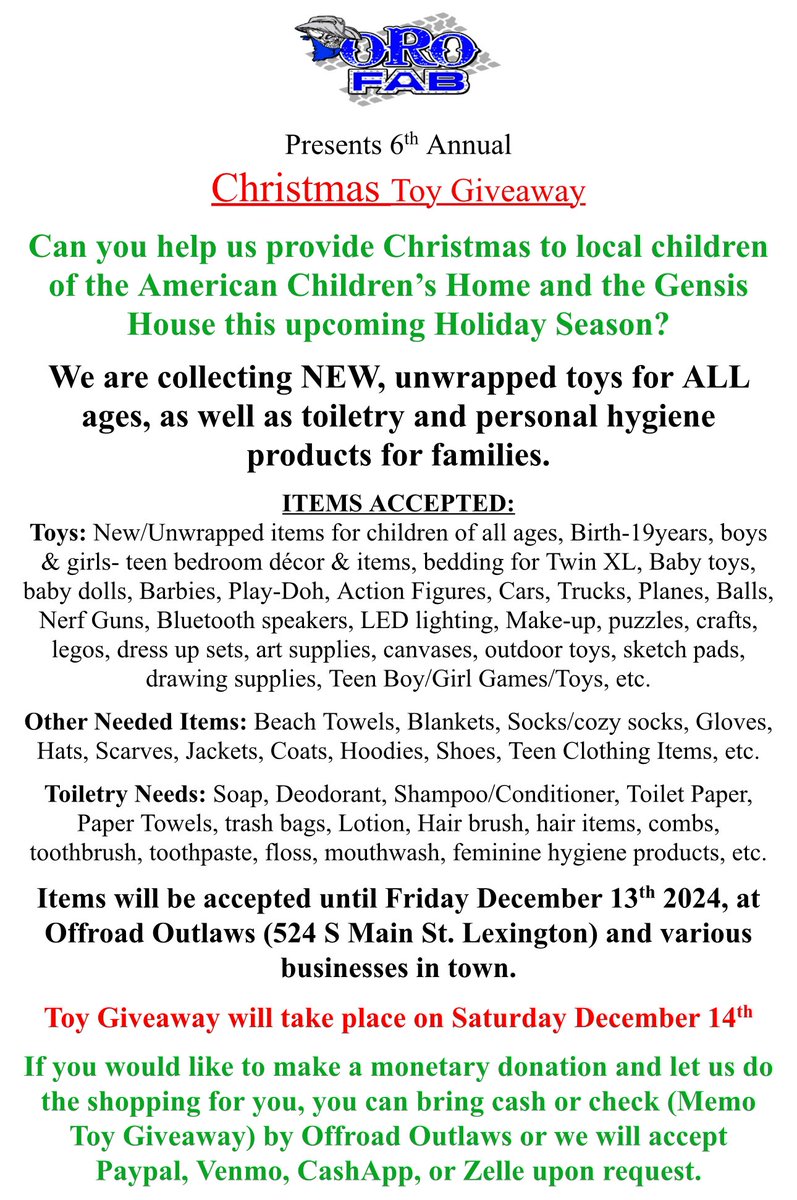 ORO
FAB

Presents 6th Annual

Christmas Toy Giveaway

Can you help us provide Christmas to local children of the American Children's Home and the Gensis House this upcoming Holiday Season?

We are collecting NEW, unwrapped toys for ALL ages, as well as toiletry and personal hygiene products for families.

ITEMS ACCEPTED:

Toys: New/Unwrapped items for children of all ages, Birth-19years, boys & girls- teen bedroom décor & items, bedding for Twin XL, Baby toys, baby dolls, Barbies, Play-Doh, Action Figures, Cars, Trucks, Planes, Balls, Nerf Guns, Bluetooth speakers, LED lighting, Make-up, puzzles, crafts, legos, dress up sets, art supplies, canvases, outdoor toys, sketch pads, drawing supplies, Teen Boy/Girl Games/Toys, etc.

Other Needed Items: Beach Towels, Blankets, Socks/cozy socks, Gloves, Hats, Scarves, Jackets, Coats, Hoodies, Shoes, Teen Clothing Items, etc.

Toiletry Needs: Soap, Deodorant, Shampoo/Conditioner, Toilet Paper, Paper Towels, trash bags, Lotion, Hair brush, hair items, combs, toothbrush, toothpaste, floss, mouthwash, feminine hygiene products, etc.

Items will be accepted until Friday December 13th 2024, at Offroad Outlaws (524 S Main St. Lexington) and various businesses in town.

Toy Giveaway will take place on Saturday December 14th

If you would like to make a monetary donation and let us do the shopping for you, you can bring cash or check (Memo Toy Giveaway) by Offroad Outlaws or we will accept Paypal, Venmo, CashApp, or Zelle upon request.